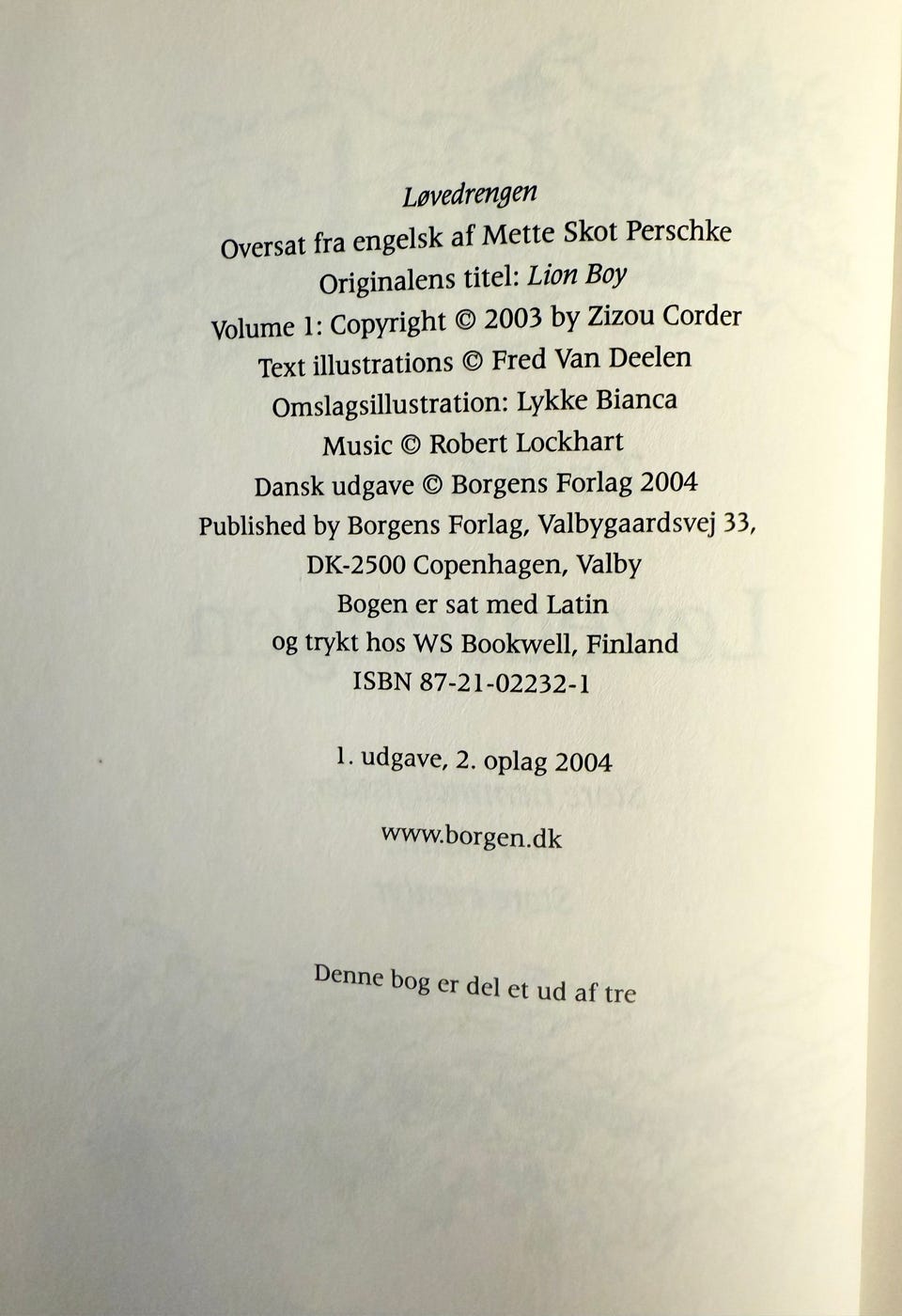 Løvedrengen
Oversat fra engelsk af Mette Skot Perschke
Originalens titel: Lion Boy
Volume 1: Copyright © 2003 by Zizou Corder
Text illustrations © Fred Van Deelen
Omslagsillustration: Lykke Bianca
Music © Robert Lockhart
Dansk udgave © Borgens Forlag 2004
Published by Borgens Forlag, Valbygaardsvej 33,
DK-2500 Copenhagen, Valby
Bogen er sat med Latin
og trykt hos WS Bookwell, Finland
ISBN 87-21-02232-1

1. udgave, 2. oplag 2004

www.borgen.dk

Denne bog er del et ud af tre